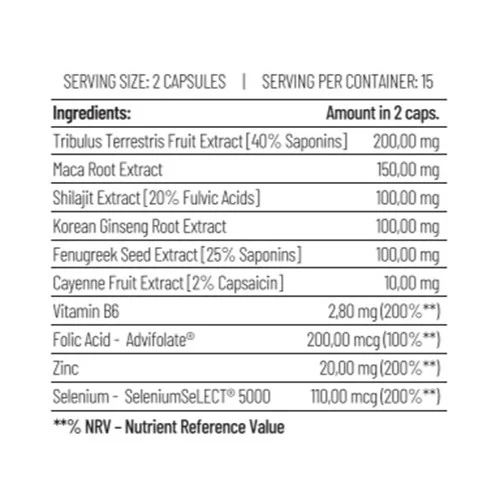 SERVING SIZE: 2 CAPSULES | SERVING PER CONTAINER: 15

| Ingredients: | Amount in 2 caps. |
|---|---|
| Tribulus Terrestris Fruit Extract [40% Saponins] | 200,00 mg |
| Maca Root Extract | 150,00 mg |
| Shilajit Extract [20% Fulvic Acids] | 100,00 mg |
| Korean Ginseng Root Extract | 100,00 mg |
| Fenugreek Seed Extract [25% Saponins] | 100,00 mg |
| Cayenne Fruit Extract [2% Capsaicin] | 10,00 mg |
| Vitamin B6 | 2,80 mg (200%**) |
| Folic Acid - Advifolate® | 200,00 mcg (100%**) |
| Zinc | 20,00 mg (200%**) |
| Selenium - SeleniumSeLECT® 5000 | 110,00 mcg (200%**) |

**% NRV – Nutrient Reference Value